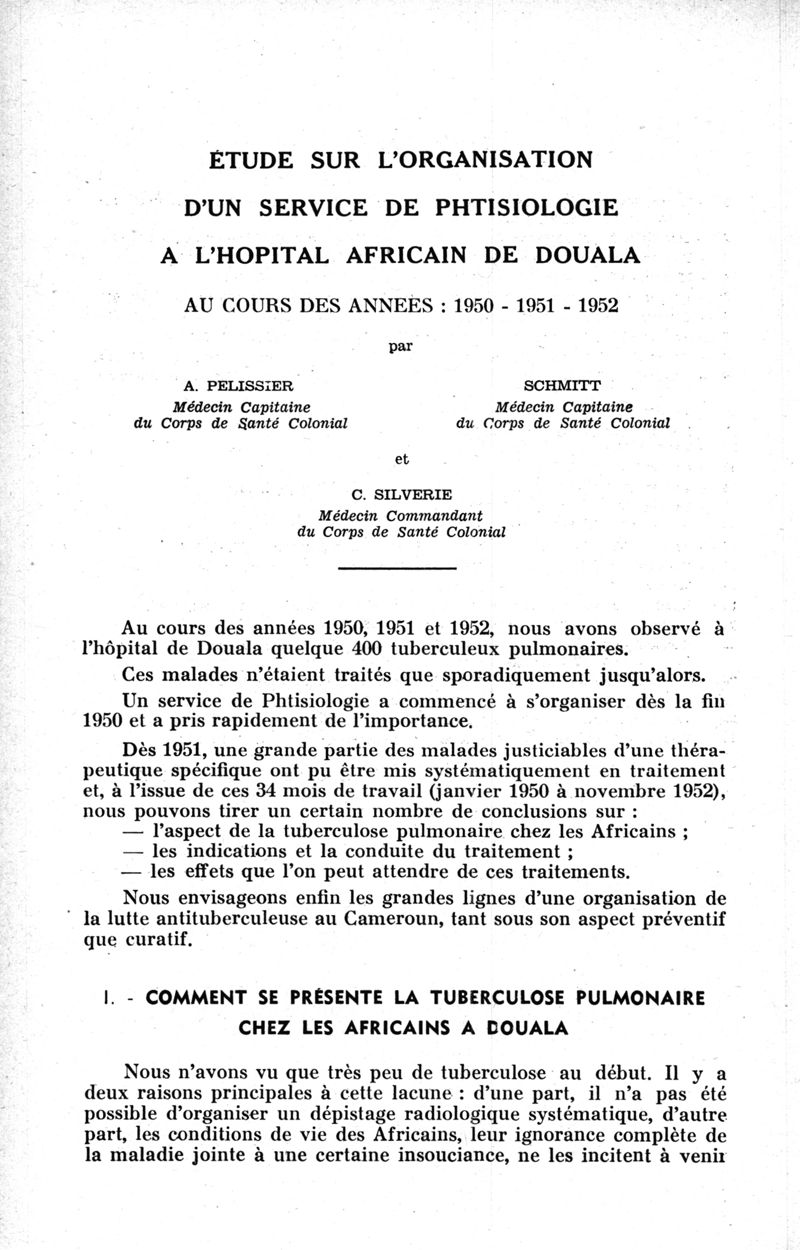 ÉTUDE SUR L'ORGANISATION
D'UN SERVICE DE PHTISIOLOGIE
A L'HOPITAL AFRICAIN DE DOUALA

AU COURS DES ANNEES : 1950 - 1951 - 1952

par

A. PELISSIER
Médecin Capitaine
du Corps de Santé Colonial

SCHMITT
Médecin Capitaine
du Corps de Santé Colonial

et

C. SILVERIE
Médecin Commandant
du Corps de Santé Colonial

Au cours des années 1950, 1951 et 1952, nous avons observé à l'hôpital de Douala quelque 400 tuberculeux pulmonaires.

Ces malades n'étaient traités que sporadiquement jusqu'alors.

Un service de Phtisiologie a commencé à s'organiser dès la fin 1950 et a pris rapidement de l'importance.

Dès 1951, une grande partie des malades justiciables d'une thérapeutique spécifique ont pu être mis systématiquement en traitement et, à l'issue de ces 34 mois de travail (janvier 1950 à novembre 1952), nous pouvons tirer un certain nombre de conclusions sur :
— l'aspect de la tuberculose pulmonaire chez les Africains ;
— les indications et la conduite du traitement ;
— les effets que l'on peut attendre de ces traitements.

Nous envisageons enfin les grandes lignes d'une organisation de la lutte antituberculeuse au Cameroun, tant sous son aspect préventif que curatif.

I. - COMMENT SE PRÉSENTE LA TUBERCULOSE PULMONAIRE CHEZ LES AFRICAINS A DOUALA

Nous n'avons vu que très peu de tuberculose au début. Il y a deux raisons principales à cette lacune : d'une part, il n'a pas été possible d'organiser un dépistage radiologique systématique, d'autre part, les conditions de vie des Africains, leur ignorance complète de la maladie jointe à une certaine insouciance, ne les incitent à venir